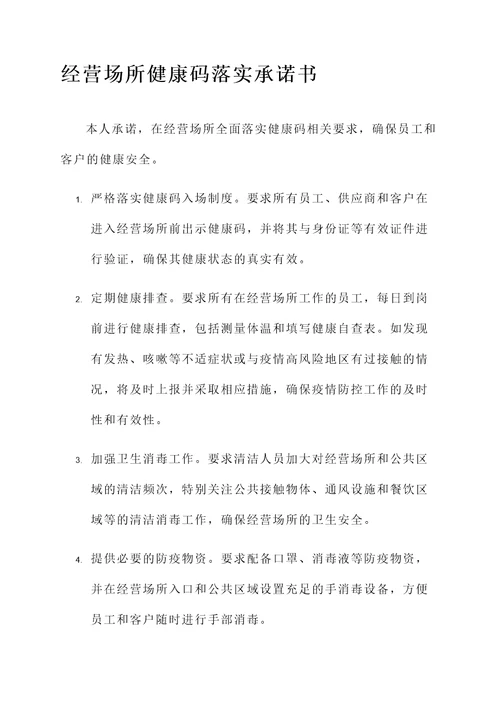 经营场所健康码落实承诺书

本人承诺，在经营场所全面落实健康码相关要求，确保员工和客户的健康安全。

1. 严格落实健康码入场制度。要求所有员工、供应商和客户在进入经营场所前出示健康码，并将其与身份证等有效证件进行验证，确保其健康状态的真实有效。

2. 定期健康排查。要求所有在经营场所工作的员工，每日到岗前进行健康排查，包括测量体温和填写健康自查表。如发现有发热、咳嗽等不适症状或与疫情高风险地区有过接触的情况，将及时上报并采取相应措施，确保疫情防控工作的及时性和有效性。

3. 加强卫生消毒工作。要求清洁人员加大对经营场所和公共区域的清洁频次，特别关注公共接触物体、通风设施和餐饮区域等的清洁消毒工作，确保经营场所的卫生安全。

4. 提供必要的防疫物资。要求配备口罩、消毒液等防疫物资，并在经营场所入口和公共区域设置充足的手消毒设备，方便员工和客户随时进行手部消毒。